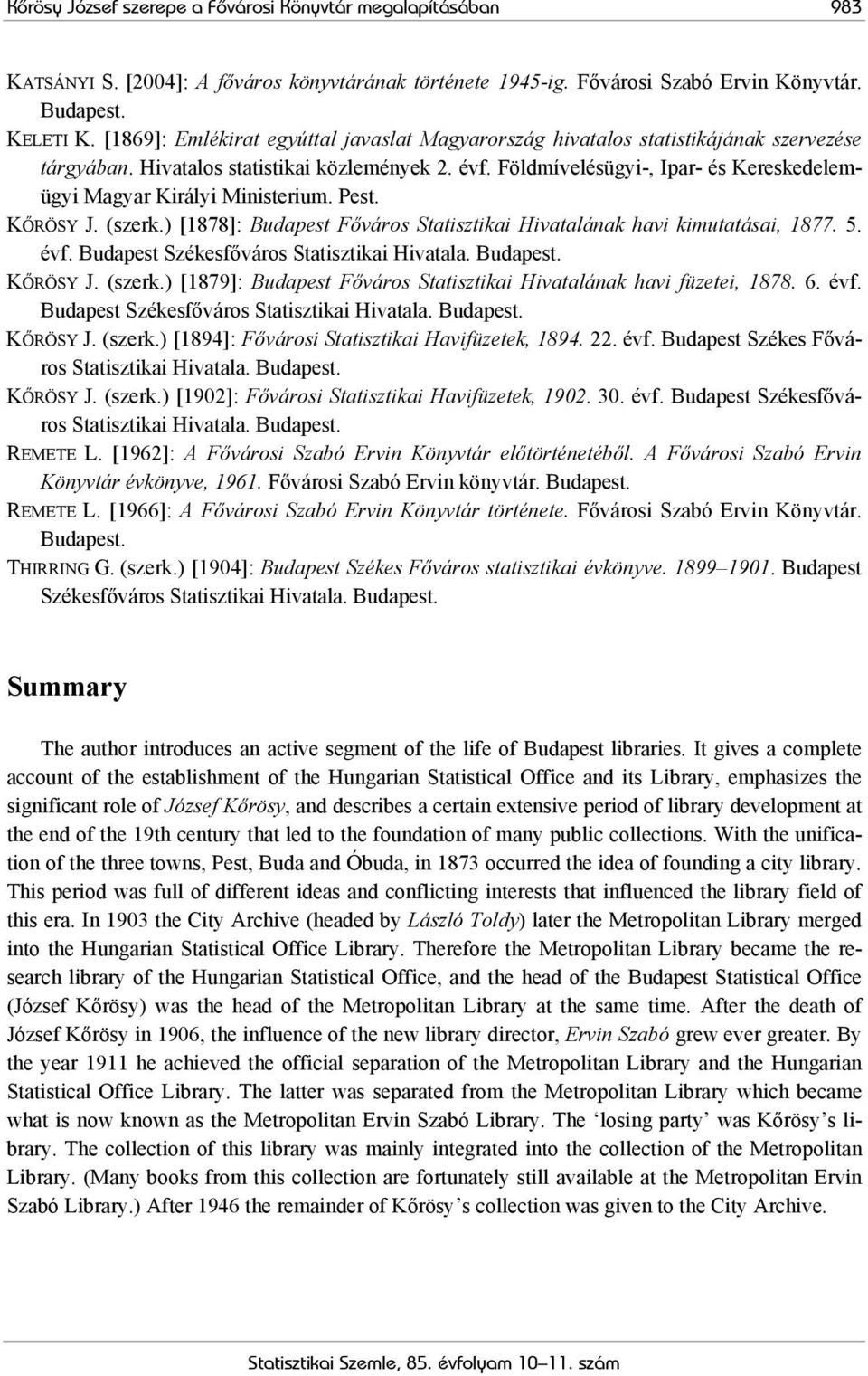 Kőrösy József szerepe a Fővárosi Könyvtár megalapításában 983

KATSÁNYI S. [2004]: A főváros könyvtárának története 1945-ig. Fővárosi Szabó Ervin Könyvtár. Budapest.

KELETI K. [1869]: Emlékirat egyúttal javaslat Magyarország hivatalos statistikájának szervezése tárgyában. Hivatalos statistikai közlemények 2. évf. Földmívelésügyi-, Ipar- és Kereskedelemügyi Magyar Királyi Ministerium. Pest.

KŐRÖSY J. (szerk.) [1878]: Budapest Főváros Statisztikai Hivatalának havi kimutatásai, 1877. 5. évf. Budapest Székesfőváros Statisztikai Hivatala. Budapest.

KŐRÖSY J. (szerk.) [1879]: Budapest Főváros Statisztikai Hivatalának havi füzetei, 1878. 6. évf. Budapest Székesfőváros Statisztikai Hivatala. Budapest.

KŐRÖSY J. (szerk.) [1894]: Fővárosi Statisztikai Havifüzetek, 1894. 22. évf. Budapest Székes Főváros Statisztikai Hivatala. Budapest.

KŐRÖSY J. (szerk.) [1902]: Fővárosi Statisztikai Havifüzetek, 1902. 30. évf. Budapest Székesfőváros Statisztikai Hivatala. Budapest.

REMETE L. [1962]: A Fővárosi Szabó Ervin Könyvtár előtörténetéből. A Fővárosi Szabó Ervin Könyvtár évkönyve, 1961. Fővárosi Szabó Ervin könyvtár. Budapest.

REMETE L. [1966]: A Fővárosi Szabó Ervin Könyvtár története. Fővárosi Szabó Ervin Könyvtár. Budapest.

THIRRING G. (szerk.) [1904]: Budapest Székes Főváros statisztikai évkönyve. 1899–1901. Budapest Székesfőváros Statisztikai Hivatala. Budapest.

Summary

The author introduces an active segment of the life of Budapest libraries. It gives a complete account of the establishment of the Hungarian Statistical Office and its Library, emphasizes the significant role of József Kőrösy, and describes a certain extensive period of library development at the end of the 19th century that led to the foundation of many public collections. With the unification of the three towns, Pest, Buda and Óbuda, in 1873 occurred the idea of founding a city library. This period was full of different ideas and conflicting interests that influenced the library field of this era. In 1903 the City Archive (headed by László Toldy) later the Metropolitan Library merged into the Hungarian Statistical Office Library. Therefore the Metropolitan Library became the research library of the Hungarian Statistical Office, and the head of the Budapest Statistical Office (József Kőrösy) was the head of the Metropolitan Library at the same time. After the death of József Kőrösy in 1906, the influence of the new library director, Ervin Szabó grew ever greater. By the year 1911 he achieved the official separation of the Metropolitan Library and the Hungarian Statistical Office Library. The latter was separated from the Metropolitan Library which became what is now known as the Metropolitan Ervin Szabó Library. The ‘losing party’ was Kőrösy’s library. The collection of this library was mainly integrated into the collection of the Metropolitan Library. (Many books from this collection are fortunately still available at the Metropolitan Ervin Szabó Library.) After 1946 the remainder of Kőrösy’s collection was given to the City Archive.

Statisztikai Szemle, 85. évfolyam 10–11. szám